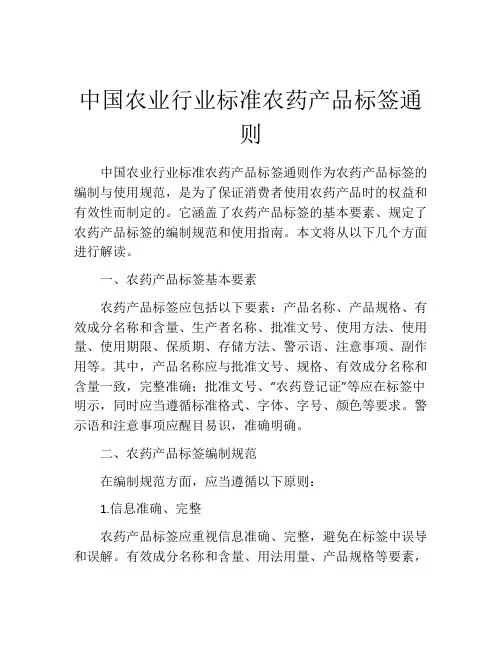 中国农业行业标准农药产品标签通则

中国农业行业标准农药产品标签通则作为农药产品标签的编制与使用规范，是为了保证消费者使用农药产品时的权益和有效性而制定的。它涵盖了农药产品标签的基本要素、规定了农药产品标签的编制规范和使用指南。本文将从以下几个方面进行解读。

一、农药产品标签基本要素

农药产品标签应包括以下要素：产品名称、产品规格、有效成分名称和含量、生产者名称、批准文号、使用方法、使用量、使用期限、保质期、存储方法、警示语、注意事项、副作用等。其中，产品名称应与批准文号、规格、有效成分名称和含量一致，完整准确；批准文号、“农药登记证”等应在标签中明示，同时应当遵循标准格式、字体、字号、颜色等要求。警示语和注意事项应醒目易识，准确明确。

二、农药产品标签编制规范

在编制规范方面，应当遵循以下原则：

1.信息准确、完整

农药产品标签应重视信息准确、完整，避免在标签中误导和误解。有效成分名称和含量、用法用量、产品规格等要素，